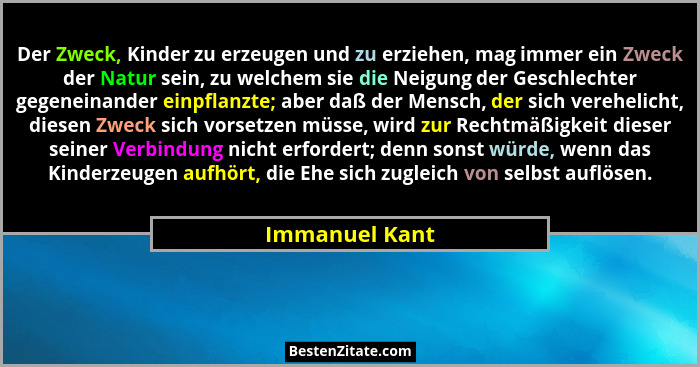 Der Zweck, Kinder zu erzeugen und zu erziehen, mag immer ein Zweck der Natur sein, zu welchem sie die Neigung der Geschlechter gegeneinander einpflanzte; aber daß der Mensch, der sich verehelicht, diesen Zweck sich vorsetzen müsse, wird zur Rechtmäßigkeit dieser seiner Verbindung nicht erfordert; denn sonst würde, wenn das Kinderzeugen aufhört, die Ehe sich zugleich von selbst auflösen.

Immanuel Kant

BestenZitate.com